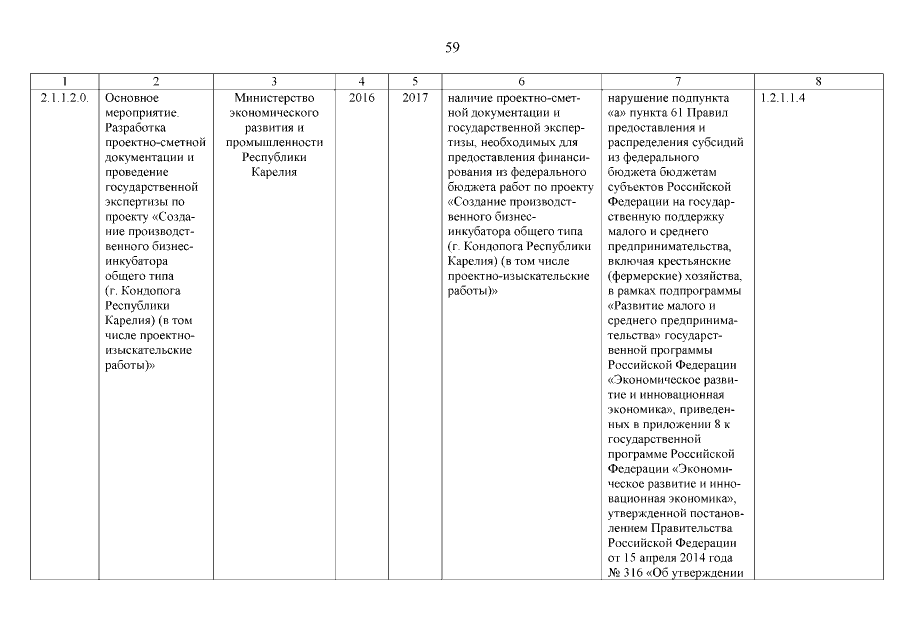 59

| 1 | 2 | 3 | 4 | 5 | 6 | 7 | 8 |
|---|---|---|---|---|---|---|---|
| 2.1.1.2.0. | Основное мероприятие. Разработка проектно-сметной документации и проведение государственной экспертизы по проекту «Создание производственного бизнес-инкубатора общего типа (г. Кондопога Республики Карелия) (в том числе проектно-изыскательские работы)» | Министерство экономического развития и промышленности Республики Карелия | 2016 | 2017 | наличие проектно-сметной документации и государственной экспертизы, необходимых для предоставления финансирования из федерального бюджета работ по проекту «Создание производственного бизнес-инкубатора общего типа (г. Кондопога Республики Карелия) (в том числе проектно-изыскательские работы)» | нарушение подпункта «а» пункта 61 Правил предоставления и распределения субсидий из федерального бюджета бюджетам субъектов Российской Федерации на государственную поддержку малого и среднего предпринимательства, включая крестьянские (фермерские) хозяйства, в рамках подпрограммы «Развитие малого и среднего предпринимательства» государственной программы Российской Федерации «Экономическое развитие и инновационная экономика», приведенных в приложении 8 к государственной программе Российской Федерации «Экономическое развитие и инновационная экономика», утвержденной постановлением Правительства Российской Федерации от 15 апреля 2014 года № 316 «Об утверждении | 1.2.1.1.4 |